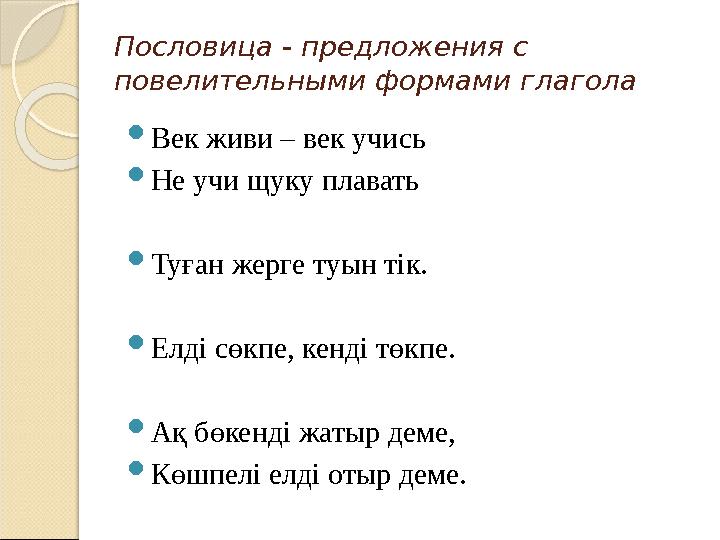 Пословица - предложения с повелительными формами глагола

Век живи – век учись
Не учи щуку плавать

Туған жерге туын тік.

Елді сөкпе, кенді төкпе.

Ақ бөкенді жатыр деме,
Көшпелі елді отыр деме.